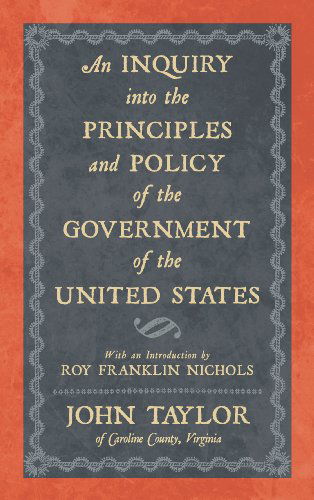 An INQUIRY into the PRINCIPLES and POLICY of the GOVERNMENT of the UNITED STATES

With an Introduction by
ROY FRANKLIN NICHOLS

JOHN TAYLOR
of Caroline County, Virginia